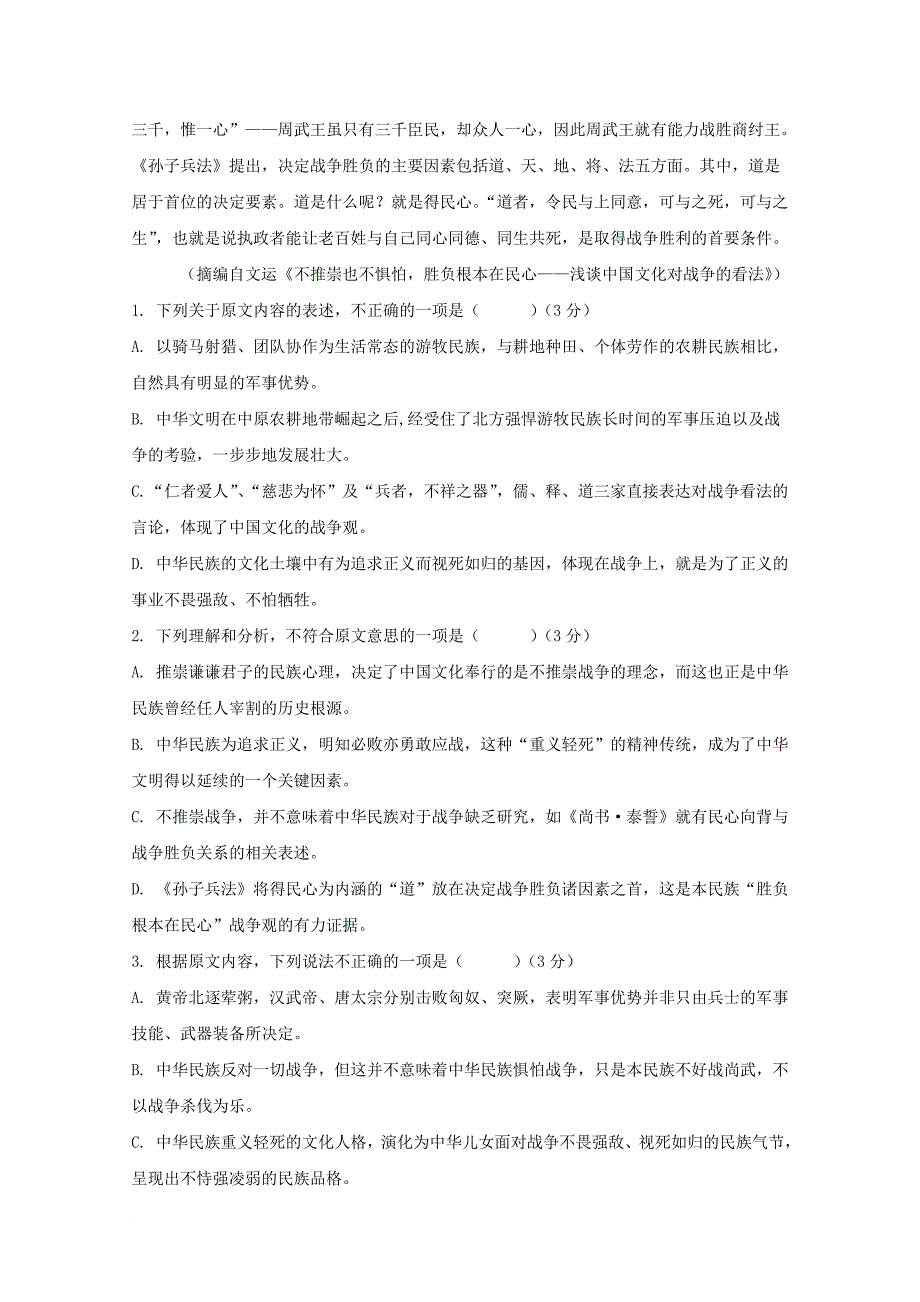 三千，惟一心”——周武王虽只有三千臣民，却众人一心，因此周武王就有能力战胜商纣王。《孙子兵法》提出，决定战争胜负的主要因素包括道、天、地、将、法五方面。其中，道是居于首位的决定要素。道是什么呢？就是得民心。“道者，令民与上同意，可与之死，可与之生”，也就是说执政者能让老百姓与自己同心同德、同生共死，是取得战争胜利的首要条件。

（摘编自文运《不推崇也不惧怕，胜负根本在民心——浅谈中国文化对战争的看法》）

1. 下列关于原文内容的表述，不正确的一项是（　　）（3 分）

A. 以骑马射猎、团队协作为生活常态的游牧民族，与耕地种田、个体劳作的农耕民族相比，自然具有明显的军事优势。

B. 中华文明在中原农耕地带崛起之后,经受住了北方强悍游牧民族长时间的军事压迫以及战争的考验，一步步地发展壮大。

C.“仁者爱人”、“慈悲为怀”及“兵者，不祥之器”，儒、释、道三家直接表达对战争看法的言论，体现了中国文化的战争观。

D. 中华民族的文化土壤中有为追求正义而视死如归的基因，体现在战争上，就是为了正义的事业不畏强敌、不怕牺牲。

2. 下列理解和分析，不符合原文意思的一项是（　　）（3 分）

A. 推崇谦谦君子的民族心理，决定了中国文化奉行的是不推崇战争的理念，而这也正是中华民族曾经任人宰割的历史根源。

B. 中华民族为追求正义，明知必败亦勇敢应战，这种“重义轻死”的精神传统，成为了中华文明得以延续的一个关键因素。

C. 不推崇战争，并不意味着中华民族对于战争缺乏研究，如《尚书·泰誓》就有民心向背与战争胜负关系的相关表述。

D. 《孙子兵法》将得民心为内涵的“道”放在决定战争胜负诸因素之首，这是本民族“胜负根本在民心”战争观的有力证据。

3. 根据原文内容，下列说法不正确的一项是（　　）（3 分）

A. 黄帝北逐荤粥，汉武帝、唐太宗分别击败匈奴、突厥，表明军事优势并非只由兵士的军事技能、武器装备所决定。

B. 中华民族反对一切战争，但这并不意味着中华民族惧怕战争，只是本民族不好战尚武，不以战争杀伐为乐。

C. 中华民族重义轻死的文化人格，演化为中华儿女面对战争不畏强敌、视死如归的民族气节，呈现出不恃强凌弱的民族品格。